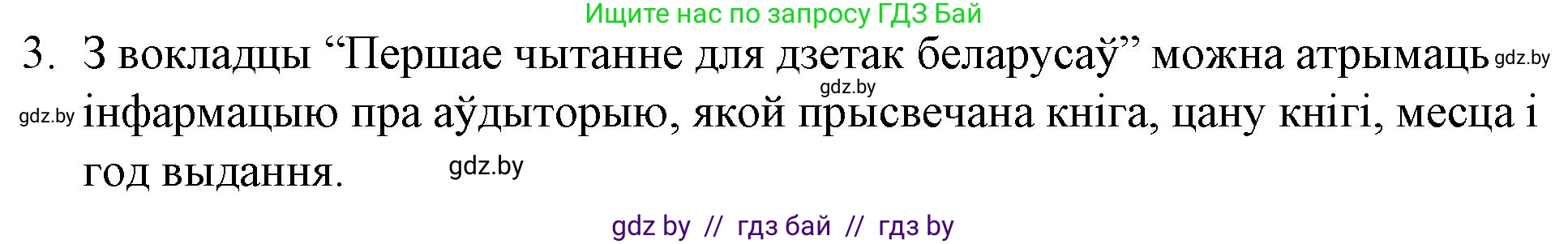 Ищите нас по запросу ГДЗ Бай

3. З вокладцы “Першае чытанне для дзетак беларусаў” можна атрымаць gdz.by gdz.by gdz.by інфармацыю пра аўдыторыю, якой прысвечана кніга, цану кнігі, месца і год выдання. gdz.by

gdz by // гдз бай // гдз by